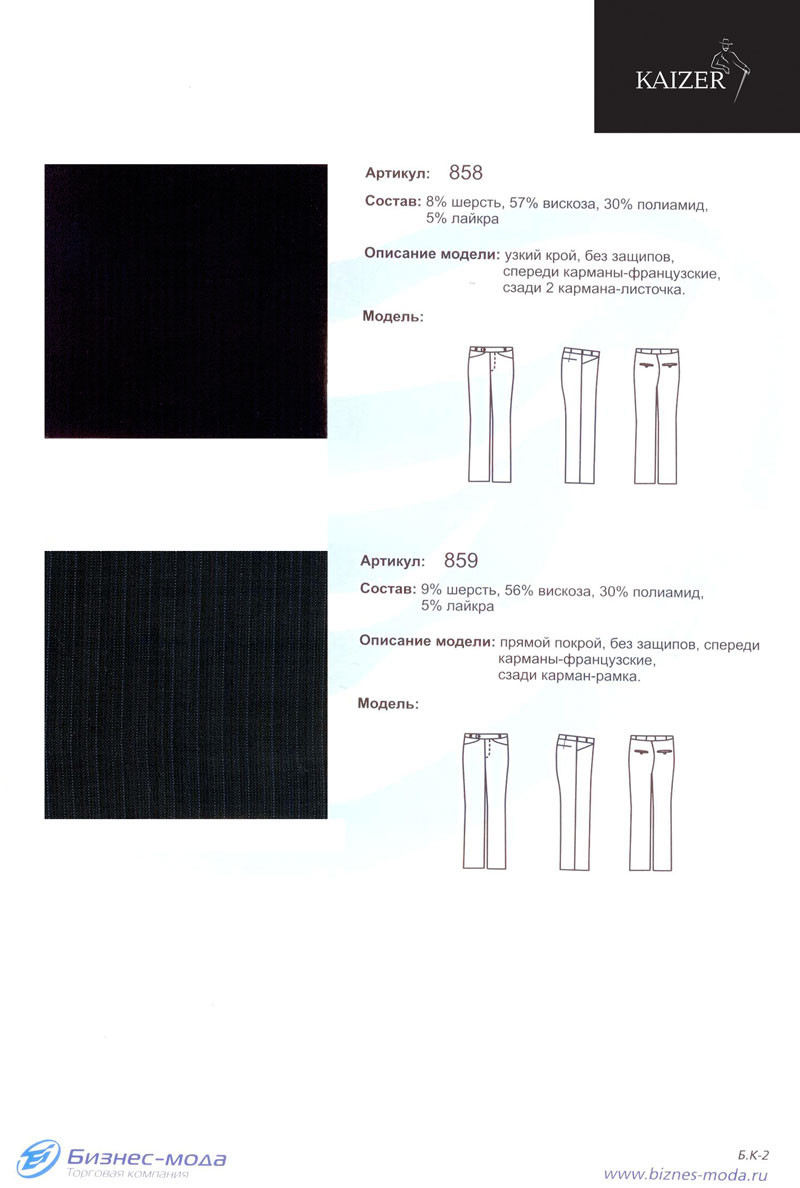 KAIZER

Артикул: 858

Состав: 8% шерсть, 57% вискоза, 30% полиамид, 5% лайкра

Описание модели: узкий крой, без защипов, спереди карманы-французские, сзади 2 кармана-листочка.

Модель:

Артикул: 859

Состав: 9% шерсть, 56% вискоза, 30% полиамид, 5% лайкра

Описание модели: прямой покрой, без защипов, спереди карманы-французские, сзади карман-рамка.

Модель:

Бизнес-мода
Торговая компания

Б.К-2
www.biznes-moda.ru